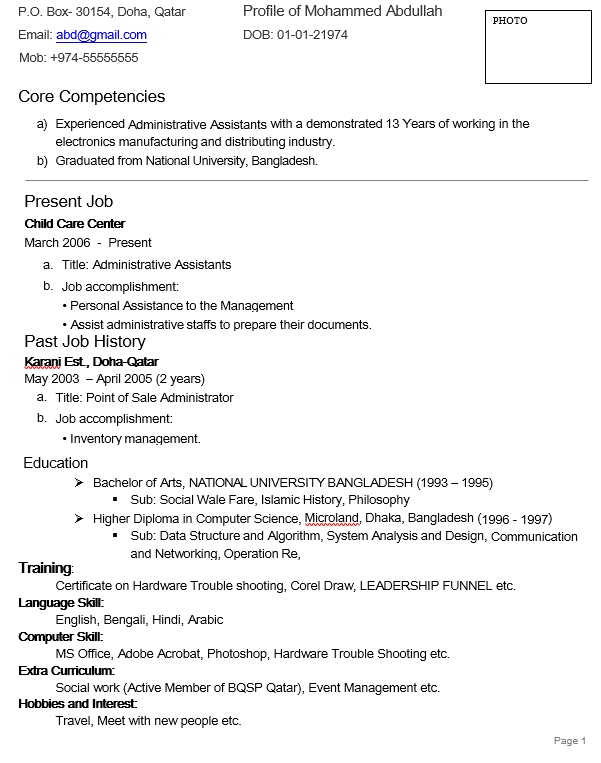 P.O. Box- 30154, Doha, Qatar
Email: abd@gmail.com
Mob: +974-55555555

Profile of Mohammed Abdullah
DOB: 01-01-21974

PHOTO

Core Competencies

a) Experienced Administrative Assistants with a demonstrated 13 Years of working in the electronics manufacturing and distributing industry.
b) Graduated from National University, Bangladesh.

Present Job
Child Care Center
March 2006 - Present
a. Title: Administrative Assistants
b. Job accomplishment:
• Personal Assistance to the Management
• Assist administrative staffs to prepare their documents.

Past Job History
Karani Est., Doha-Qatar
May 2003 – April 2005 (2 years)
a. Title: Point of Sale Administrator
b. Job accomplishment:
• Inventory management.

Education
➢ Bachelor of Arts, NATIONAL UNIVERSITY BANGLADESH (1993 – 1995)
▪ Sub: Social Wale Fare, Islamic History, Philosophy
➢ Higher Diploma in Computer Science, Microland, Dhaka, Bangladesh (1996 - 1997)
▪ Sub: Data Structure and Algorithm, System Analysis and Design, Communication and Networking, Operation Re,

Training:
Certificate on Hardware Trouble shooting, Corel Draw, LEADERSHIP FUNNEL etc.
Language Skill:
English, Bengali, Hindi, Arabic
Computer Skill:
MS Office, Adobe Acrobat, Photoshop, Hardware Trouble Shooting etc.
Extra Curriculum:
Social work (Active Member of BQSP Qatar), Event Management etc.
Hobbies and Interest:
Travel, Meet with new people etc.

Page 1